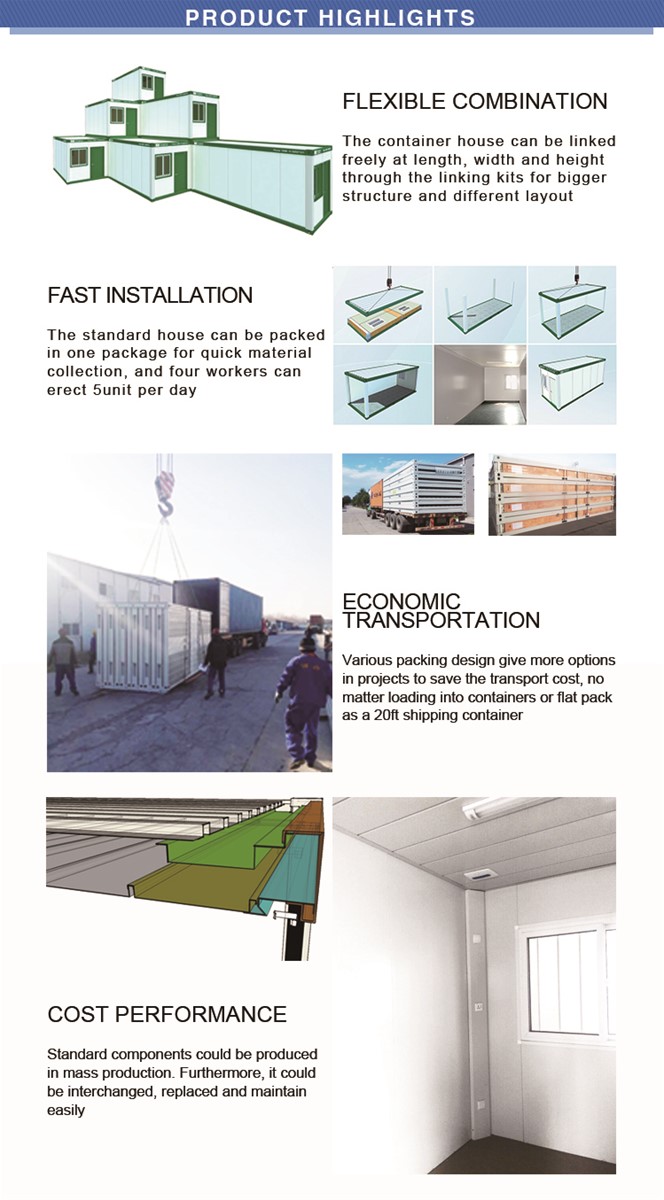 PRODUCT HIGHLIGHTS

FLEXIBLE COMBINATION

The container house can be linked freely at length, width and height through the linking kits for bigger structure and different layout

FAST INSTALLATION

The standard house can be packed in one package for quick material collection, and four workers can erect 5unit per day

ECONOMIC TRANSPORTATION

Various packing design give more options in projects to save the transport cost, no matter loading into containers or flat pack as a 20ft shipping container

COST PERFORMANCE

Standard components could be produced in mass production. Furthermore, it could be interchanged, replaced and maintain easily